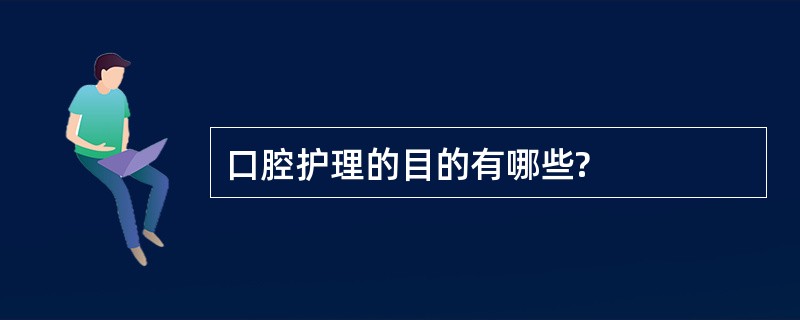 口腔护理的目的有哪些?